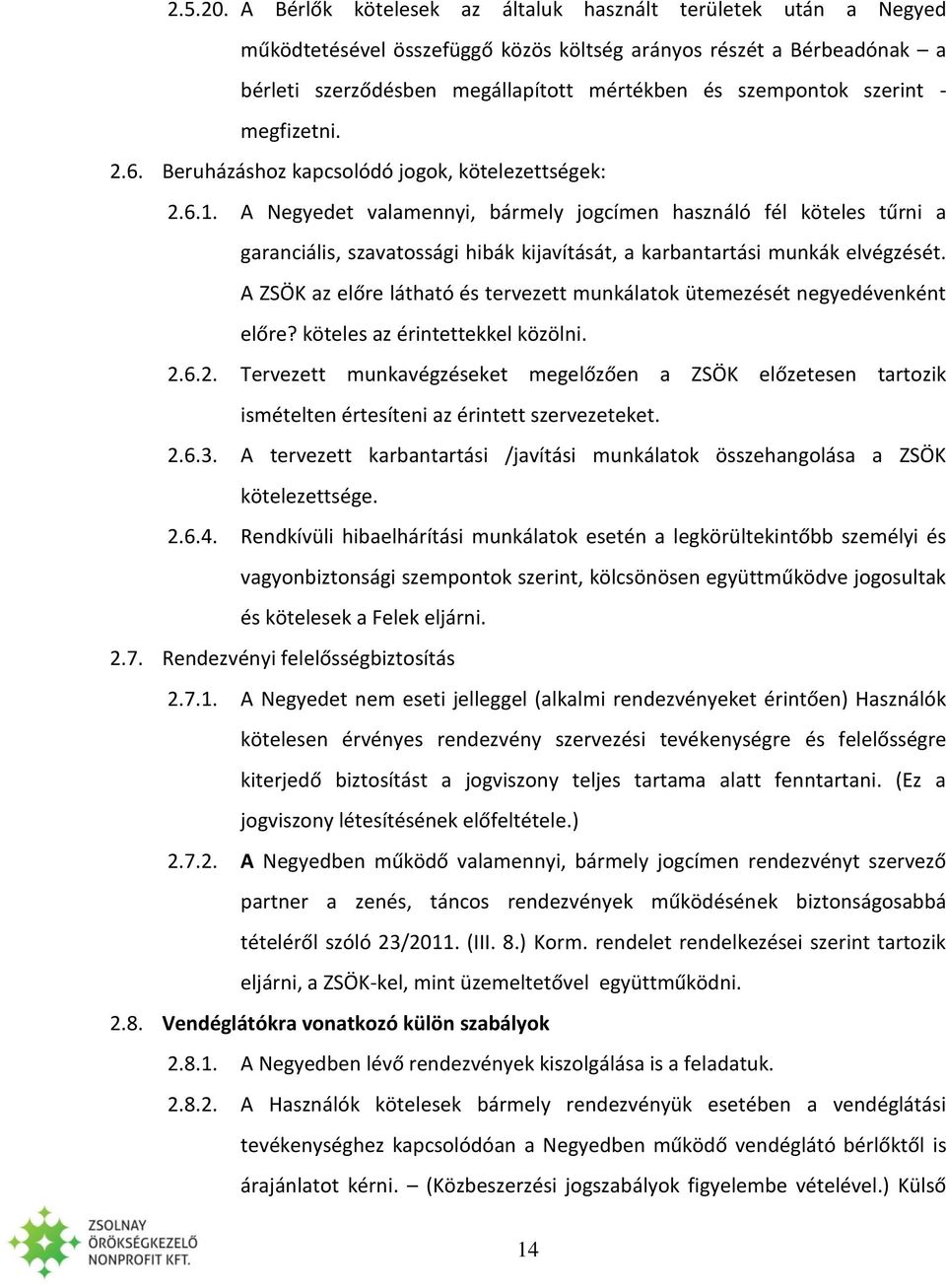 2.5.20. A Bérlők kötelesek az általuk használt területek után a Negyed működtetésével összefüggő közös költség arányos részét a Bérbeadónak – a bérleti szerződésben megállapított mértékben és szempontok szerint - megfizetni.

2.6. Beruházáshoz kapcsolódó jogok, kötelezettségek:

2.6.1. A Negyedet valamennyi, bármely jogcímen használó fél köteles tűrni a garanciális, szavatossági hibák kijavítását, a karbantartási munkák elvégzését. A ZSÖK az előre látható és tervezett munkálatok ütemezését negyedévenként előre? köteles az érintettekkel közölni.

2.6.2. Tervezett munkavégzéseket megelőzően a ZSÖK előzetesen tartozik ismételten értesíteni az érintett szervezeteket.

2.6.3. A tervezett karbantartási /javítási munkálatok összehangolása a ZSÖK kötelezettsége.

2.6.4. Rendkívüli hibaelhárítási munkálatok esetén a legkörültekintőbb személyi és vagyonbiztonsági szempontok szerint, kölcsönösen együttműködve jogosultak és kötelesek a Felek eljárni.

2.7. Rendezvényi felelősségbiztosítás

2.7.1. A Negyedet nem eseti jelleggel (alkalmi rendezvényeket érintően) Használók kötelesen érvényes rendezvény szervezési tevékenységre és felelősségre kiterjedő biztosítást a jogviszony teljes tartama alatt fenntartani. (Ez a jogviszony létesítésének előfeltétele.)

2.7.2. A Negyedben működő valamennyi, bármely jogcímen rendezvényt szervező partner a zenés, táncos rendezvények működésének biztonságosabbá tételéről szóló 23/2011. (III. 8.) Korm. rendelet rendelkezései szerint tartozik eljárni, a ZSÖK-kel, mint üzemeltetővel együttműködni.

2.8. Vendéglátókra vonatkozó külön szabályok

2.8.1. A Negyedben lévő rendezvények kiszolgálása is a feladatuk.

2.8.2. A Használók kötelesek bármely rendezvényük esetében a vendéglátási tevékenységhez kapcsolódóan a Negyedben működő vendéglátó bérlőktől is árajánlatot kérni. – (Közbeszerzési jogszabályok figyelembe vételével.) Külső

ZSOLNAY ÖRÖKSÉGKEZELŐ NONPROFIT KFT.

14